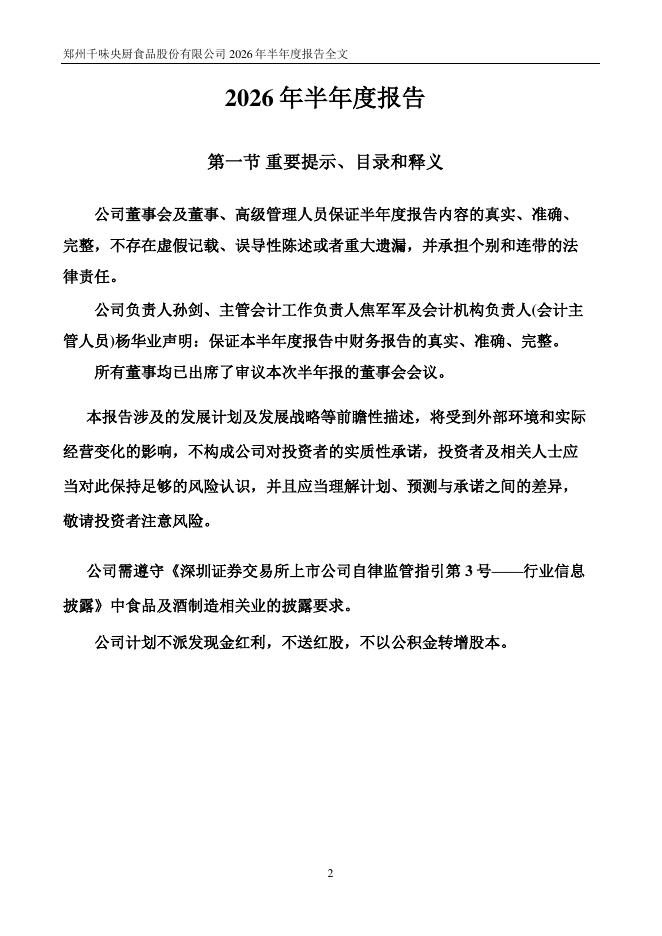 郑州千味央厨食品股份有限公司 2026 年半年度报告全文

2026 年半年度报告

第一节 重要提示、目录和释义

公司董事会及董事、高级管理人员保证半年度报告内容的真实、准确、完整，不存在虚假记载、误导性陈述或者重大遗漏，并承担个别和连带的法律责任。

公司负责人孙剑、主管会计工作负责人焦军军及会计机构负责人(会计主管人员)杨华业声明：保证本半年度报告中财务报告的真实、准确、完整。

所有董事均已出席了审议本次半年报的董事会会议。

本报告涉及的发展计划及发展战略等前瞻性描述，将受到外部环境和实际经营变化的影响，不构成公司对投资者的实质性承诺，投资者及相关人士应当对此保持足够的风险认识，并且应当理解计划、预测与承诺之间的差异，敬请投资者注意风险。

公司需遵守《深圳证券交易所上市公司自律监管指引第 3 号——行业信息披露》中食品及酒制造相关业的披露要求。

公司计划不派发现金红利，不送红股，不以公积金转增股本。

2